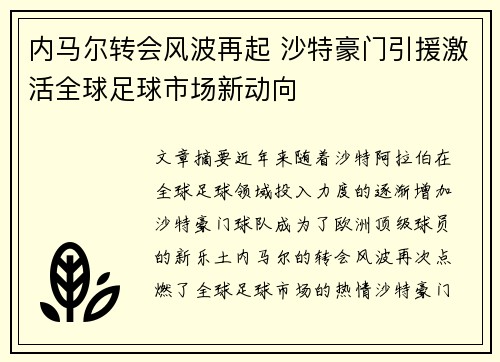 内马尔转会风波再起 沙特豪门引援激活全球足球市场新动向

文章摘要近年来随着沙特阿拉伯在全球足球领域投入力度的逐渐增加沙特豪门球队成为了欧洲顶级球员的新乐土内马尔的转会风波再次点燃了全球足球市场的热情沙特豪门